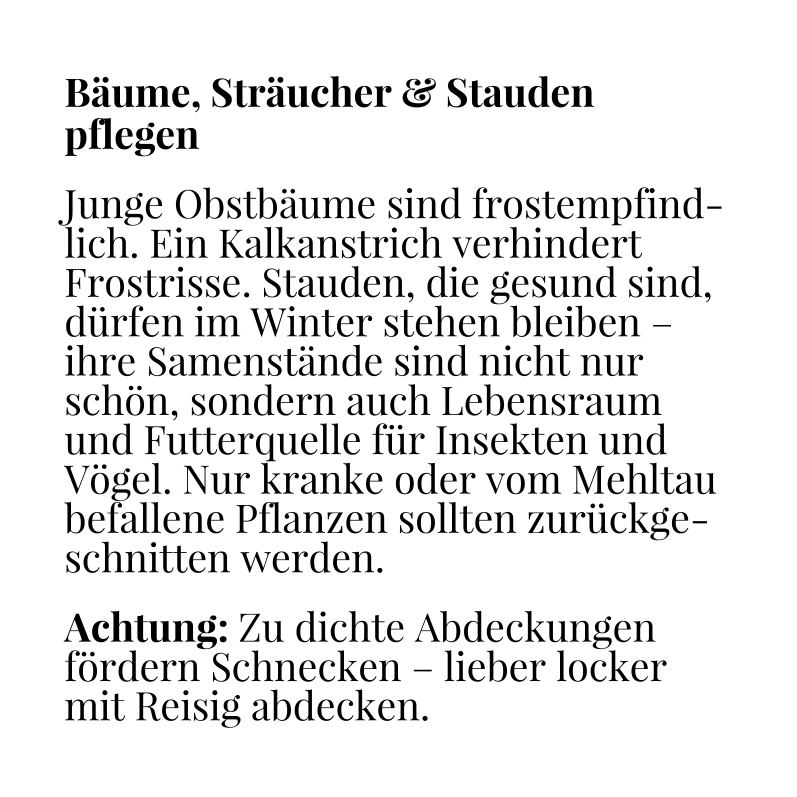 Bäume, Sträucher & Stauden pflegen

Junge Obstbäume sind frostempfindlich. Ein Kalkanstrich verhindert Frostrisse. Stauden, die gesund sind, dürfen im Winter stehen bleiben – ihre Samenstände sind nicht nur schön, sondern auch Lebensraum und Futterquelle für Insekten und Vögel. Nur kranke oder vom Mehltau befallene Pflanzen sollten zurückgeschnitten werden.

Achtung: Zu dichte Abdeckungen fördern Schnecken – lieber locker mit Reisig abdecken.